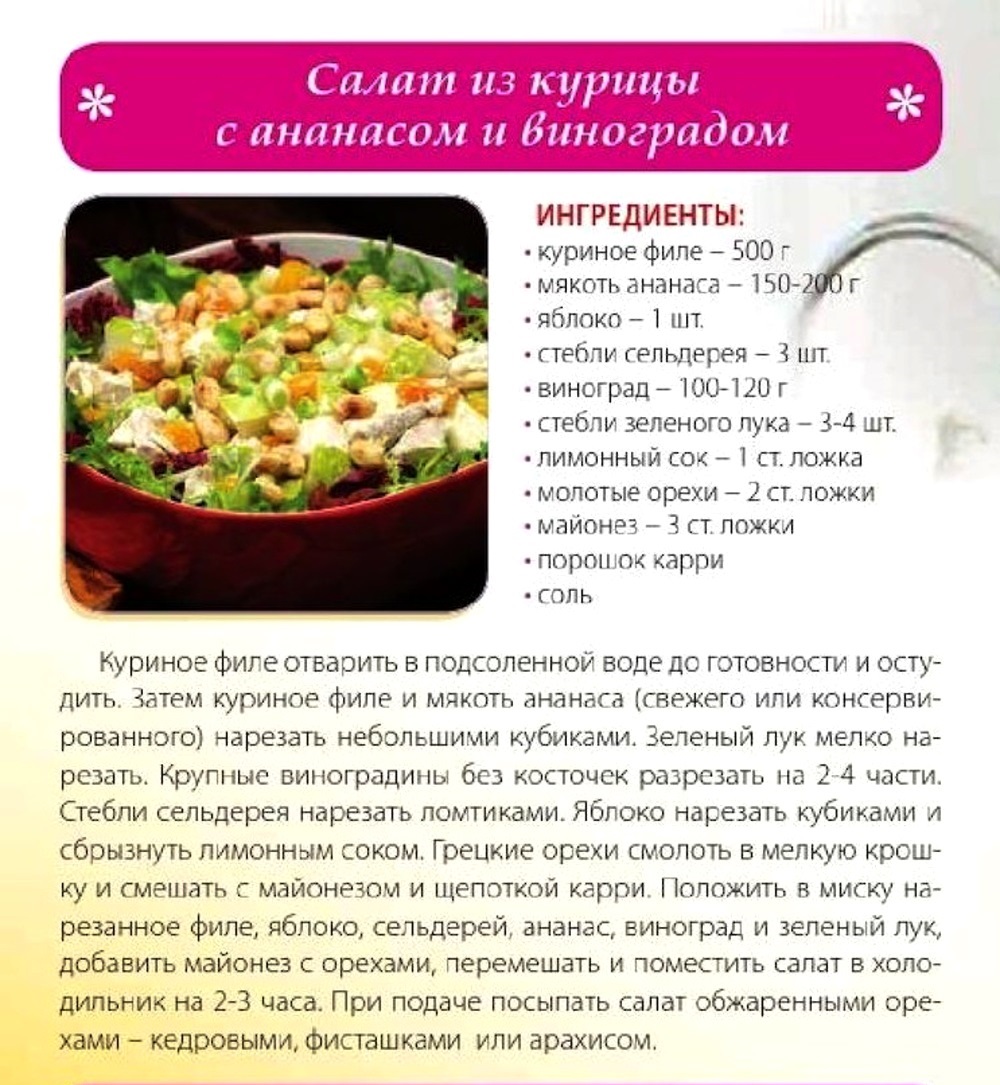 Салат из курицы с ананасом и виноградом

ИНГРЕДИЕНТЫ:
• куриное филе – 500 г
• мякоть ананаса – 150-200 г
• яблоко – 1 шт.
• стебли сельдерея – 3 шт.
• виноград – 100-120 г
• стебли зеленого лука – 3-4 шт.
• лимонный сок – 1 ст. ложка
• молотые орехи – 2 ст. ложки
• майонез – 3 ст. ложки
• порошок карри
• соль

Куриное филе отварить в подсоленной воде до готовности и остудить. Затем куриное филе и мякоть ананаса (свежего или консервированного) нарезать небольшими кубиками. Зеленый лук мелко нарезать. Крупные виноградины без косточек разрезать на 2-4 части. Стебли сельдерея нарезать ломтиками. Яблоко нарезать кубиками и сбрызнуть лимонным соком. Грецкие орехи смолоть в мелкую крошку и смешать с майонезом и щепоткой карри. Положить в миску нарезанное филе, яблоко, сельдерей, ананас, виноград и зеленый лук, добавить майонез с орехами, перемешать и поместить салат в холодильник на 2-3 часа. При подаче посыпать салат обжаренными орехами – кедровыми, фисташками или арахисом.